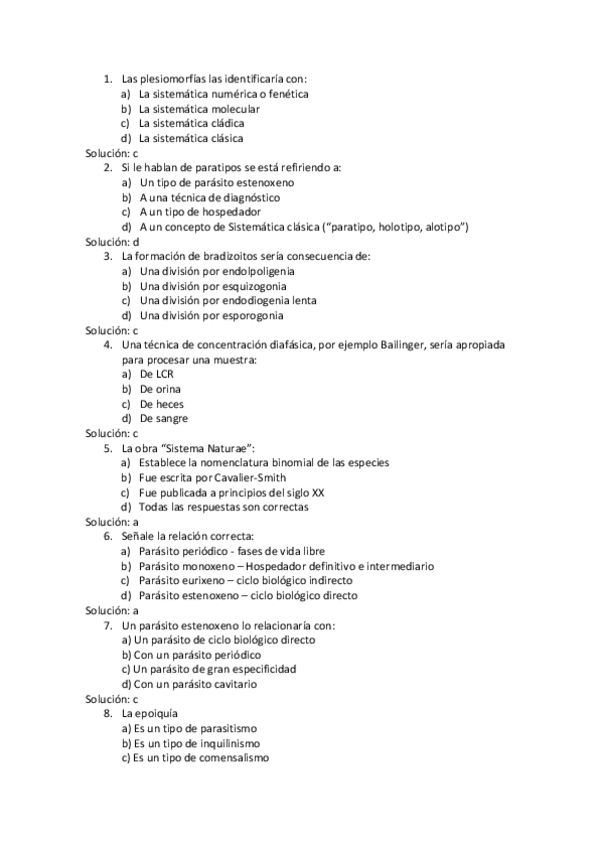 1. Las plesiomorfías las identificaría con:
a) La sistemática numérica o fenética
b) La sistemática molecular
c) La sistemática cládica
d) La sistemática clásica
Solución: c
2. Si le hablan de paratipos se está refiriendo a:
a) Un tipo de parásito estenoxeno
b) A una técnica de diagnóstico
c) A un tipo de hospedador
d) A un concepto de Sistemática clásica ("paratipo, holotipo, alotipo")
Solución: d
3. La formación de bradizoitos sería consecuencia de:
a) Una división por endolpoligenia
b) Una división por esquizogonia
c) Una división por endodiogenia lenta
d) Una división por esporogonia
Solución: c
4. Una técnica de concentración diafásica, por ejemplo Bailinger, sería apropiada para procesar una muestra:
a) De LCR
b) De orina
c) De heces
d) De sangre
Solución: c
5. La obra "Sistema Naturae":
a) Establece la nomenclatura binomial de las especies
b) Fue escrita por Cavalier-Smith
c) Fue publicada a principios del siglo XX
d) Todas las respuestas son correctas
Solución: a
6. Señale la relación correcta:
a) Parásito periódico - fases de vida libre
b) Parásito monoxeno – Hospedador definitivo e intermediario
c) Parásito eurixeno – ciclo biológico indirecto
d) Parásito estenoxeno – ciclo biológico directo
Solución: a
7. Un parásito estenoxeno lo relacionaría con:
a) Un parásito de ciclo biológico directo
b) Con un parásito periódico
c) Un parásito de gran especificidad
d) Con un parásito cavitario
Solución: c
8. La epoiquía
a) Es un tipo de parasitismo
b) Es un tipo de inquilinismo
c) Es un tipo de comensalismo